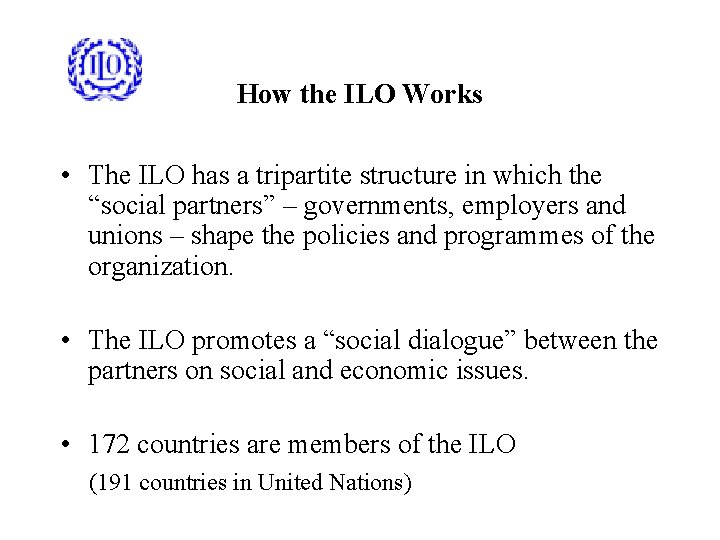 ILO

How the ILO Works

• The ILO has a tripartite structure in which the “social partners” – governments, employers and unions – shape the policies and programmes of the organization.

• The ILO promotes a “social dialogue” between the partners on social and economic issues.

• 172 countries are members of the ILO
(191 countries in United Nations)